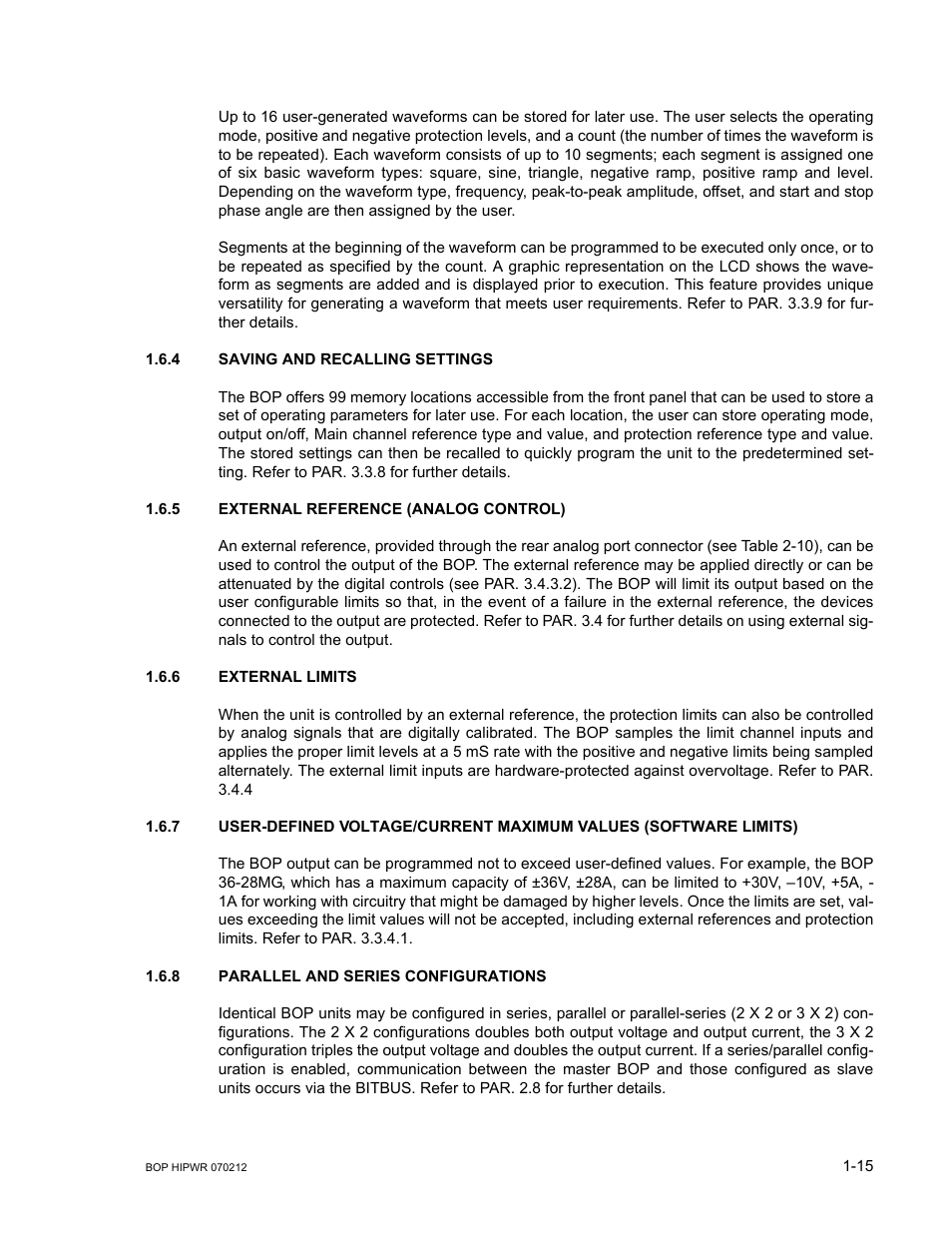 Up to 16 user-generated waveforms can be stored for later use. The user selects the operating mode, positive and negative protection levels, and a count (the number of times the waveform is to be repeated). Each waveform consists of up to 10 segments; each segment is assigned one of six basic waveform types: square, sine, triangle, negative ramp, positive ramp and level. Depending on the waveform type, frequency, peak-to-peak amplitude, offset, and start and stop phase angle are then assigned by the user.

Segments at the beginning of the waveform can be programmed to be executed only once, or to be repeated as specified by the count. A graphic representation on the LCD shows the waveform as segments are added and is displayed prior to execution. This feature provides unique versatility for generating a waveform that meets user requirements. Refer to PAR. 3.3.9 for further details.

1.6.4 SAVING AND RECALLING SETTINGS

The BOP offers 99 memory locations accessible from the front panel that can be used to store a set of operating parameters for later use. For each location, the user can store operating mode, output on/off, Main channel reference type and value, and protection reference type and value. The stored settings can then be recalled to quickly program the unit to the predetermined setting. Refer to PAR. 3.3.8 for further details.

1.6.5 EXTERNAL REFERENCE (ANALOG CONTROL)

An external reference, provided through the rear analog port connector (see Table 2-10), can be used to control the output of the BOP. The external reference may be applied directly or can be attenuated by the digital controls (see PAR. 3.4.3.2). The BOP will limit its output based on the user configurable limits so that, in the event of a failure in the external reference, the devices connected to the output are protected. Refer to PAR. 3.4 for further details on using external signals to control the output.

1.6.6 EXTERNAL LIMITS

When the unit is controlled by an external reference, the protection limits can also be controlled by analog signals that are digitally calibrated. The BOP samples the limit channel inputs and applies the proper limit levels at a 5 mS rate with the positive and negative limits being sampled alternately. The external limit inputs are hardware-protected against overvoltage. Refer to PAR. 3.4.4

1.6.7 USER-DEFINED VOLTAGE/CURRENT MAXIMUM VALUES (SOFTWARE LIMITS)

The BOP output can be programmed not to exceed user-defined values. For example, the BOP 36-28MG, which has a maximum capacity of ±36V, ±28A, can be limited to +30V, –10V, +5A, -1A for working with circuitry that might be damaged by higher levels. Once the limits are set, values exceeding the limit values will not be accepted, including external references and protection limits. Refer to PAR. 3.3.4.1.

1.6.8 PARALLEL AND SERIES CONFIGURATIONS

Identical BOP units may be configured in series, parallel or parallel-series (2 X 2 or 3 X 2) configurations. The 2 X 2 configurations doubles both output voltage and output current, the 3 X 2 configuration triples the output voltage and doubles the output current. If a series/parallel configuration is enabled, communication between the master BOP and those configured as slave units occurs via the BITBUS. Refer to PAR. 2.8 for further details.

BOP HIPWR 070212 1-15